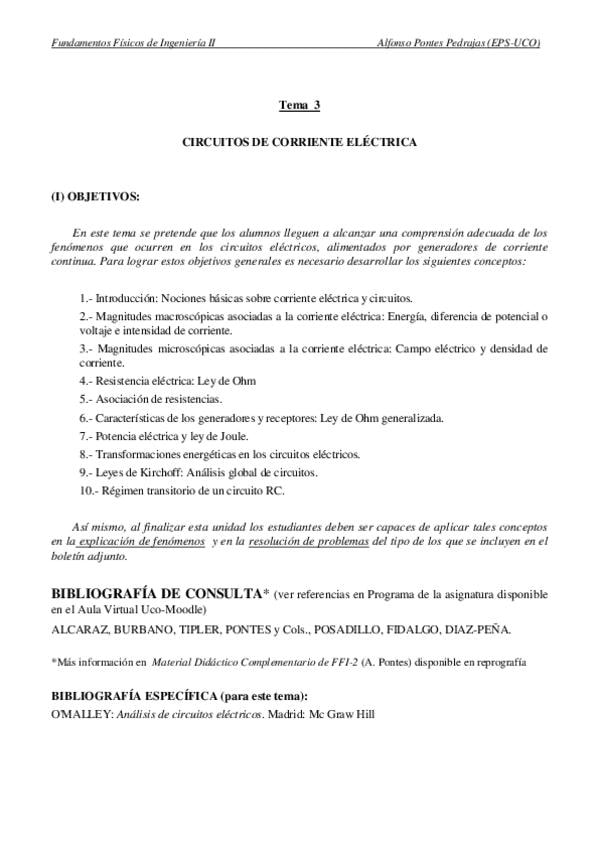 Fundamentos Físicos de Ingeniería II Alfonso Pontes Pedrajas (EPS-UCO)

Tema 3

CIRCUITOS DE CORRIENTE ELÉCTRICA

(I) OBJETIVOS:

En este tema se pretende que los alumnos lleguen a alcanzar una comprensión adecuada de los fenómenos que ocurren en los circuitos eléctricos, alimentados por generadores de corriente continua. Para lograr estos objetivos generales es necesario desarrollar los siguientes conceptos:

1.- Introducción: Nociones básicas sobre corriente eléctrica y circuitos.
2.- Magnitudes macroscópicas asociadas a la corriente eléctrica: Energía, diferencia de potencial o voltaje e intensidad de corriente.
3.- Magnitudes microscópicas asociadas a la corriente eléctrica: Campo eléctrico y densidad de corriente.
4.- Resistencia eléctrica: Ley de Ohm
5.- Asociación de resistencias.
6.- Características de los generadores y receptores: Ley de Ohm generalizada.
7.- Potencia eléctrica y ley de Joule.
8.- Transformaciones energéticas en los circuitos eléctricos.
9.- Leyes de Kirchoff: Análisis global de circuitos.
10.- Régimen transitorio de un circuito RC.

Así mismo, al finalizar esta unidad los estudiantes deben ser capaces de aplicar tales conceptos en la explicación de fenómenos y en la resolución de problemas del tipo de los que se incluyen en el boletín adjunto.

BIBLIOGRAFÍA DE CONSULTA* (ver referencias en Programa de la asignatura disponible en el Aula Virtual Uco-Moodle)
ALCARAZ, BURBANO, TIPLER, PONTES y Cols., POSADILLO, FIDALGO, DIAZ-PEÑA.

*Más información en Material Didáctico Complementario de FFI-2 (A. Pontes) disponible en reprografía

BIBLIOGRAFÍA ESPECÍFICA (para este tema):
O'MALLEY: Análisis de circuitos eléctricos. Madrid: Mc Graw Hill